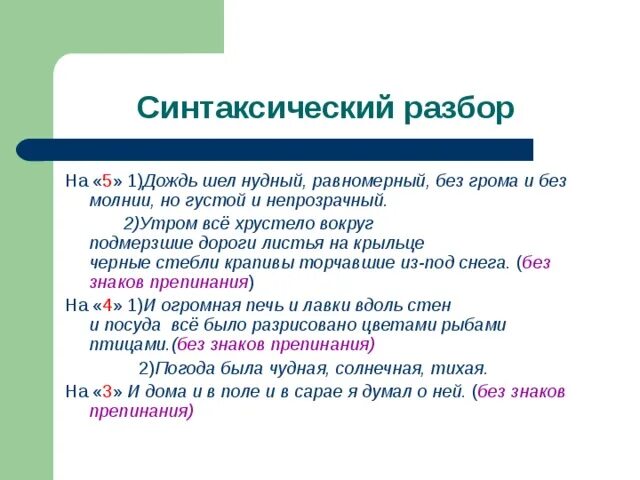 Синтаксический разбор

На «5» 1)Дождь шел нудный, равномерный, без грома и без молнии, но густой и непрозрачный.

2)Утром всё хрустело вокруг подмерзшие дороги листья на крыльце черные стебли крапивы торчавшие из-под снега. (без знаков препинания)

На «4» 1)И огромная печь и лавки вдоль стен и посуда всё было разрисовано цветами рыбами птицами.(без знаков препинания)

2)Погода была чудная, солнечная, тихая.

На «3» И дома и в поле и в сарае я думал о ней. (без знаков препинания)